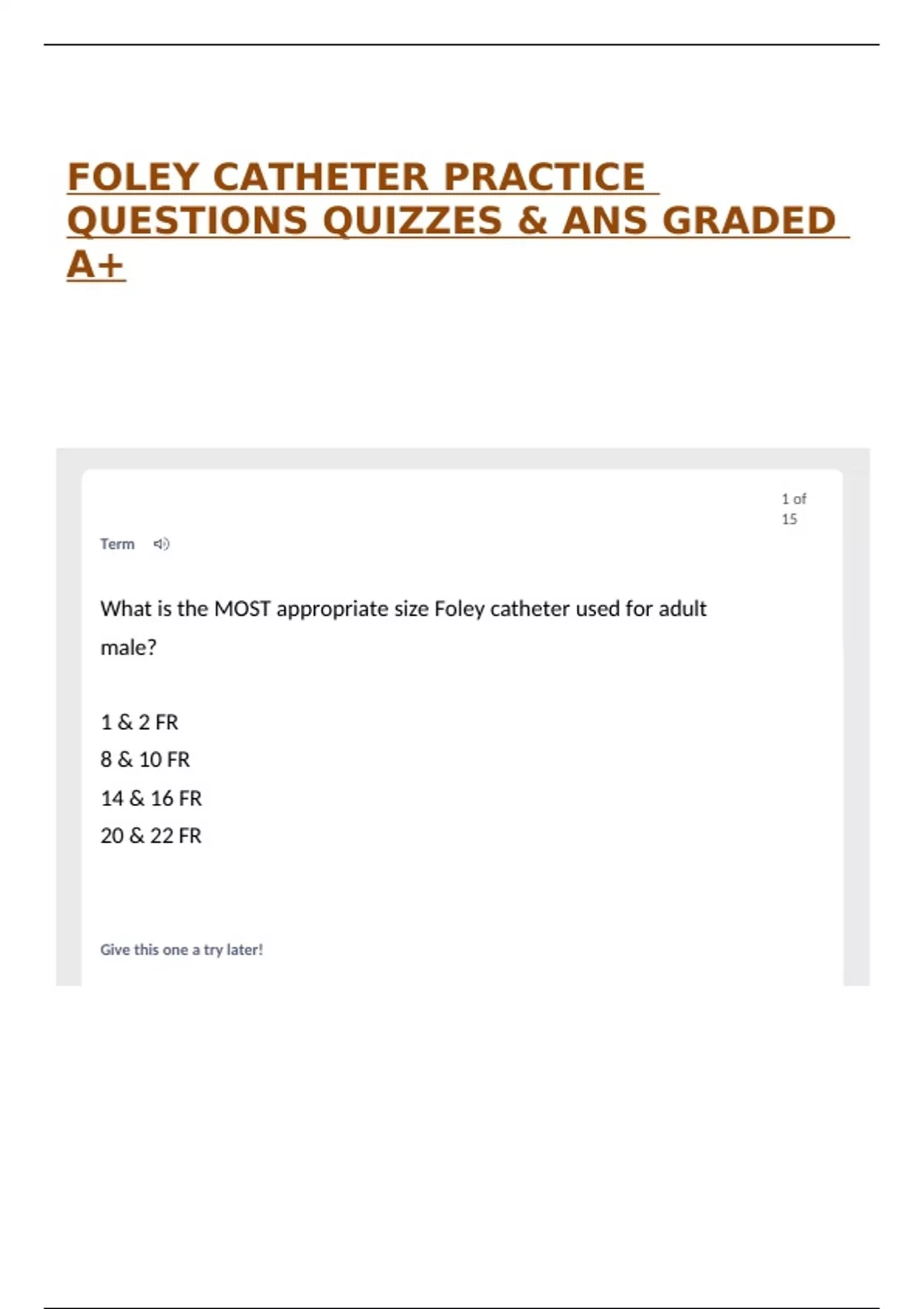 FOLEY CATHETER PRACTICE QUESTIONS QUIZZES & ANS GRADED A+

1 of 15

Term

What is the MOST appropriate size Foley catheter used for adult male?

1 & 2 FR
8 & 10 FR
14 & 16 FR
20 & 22 FR

Give this one a try later!